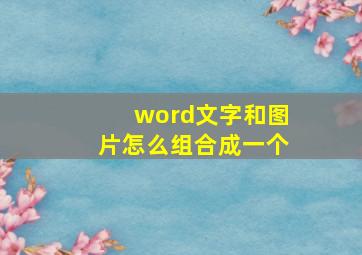 word文字和图片怎么组合成一个